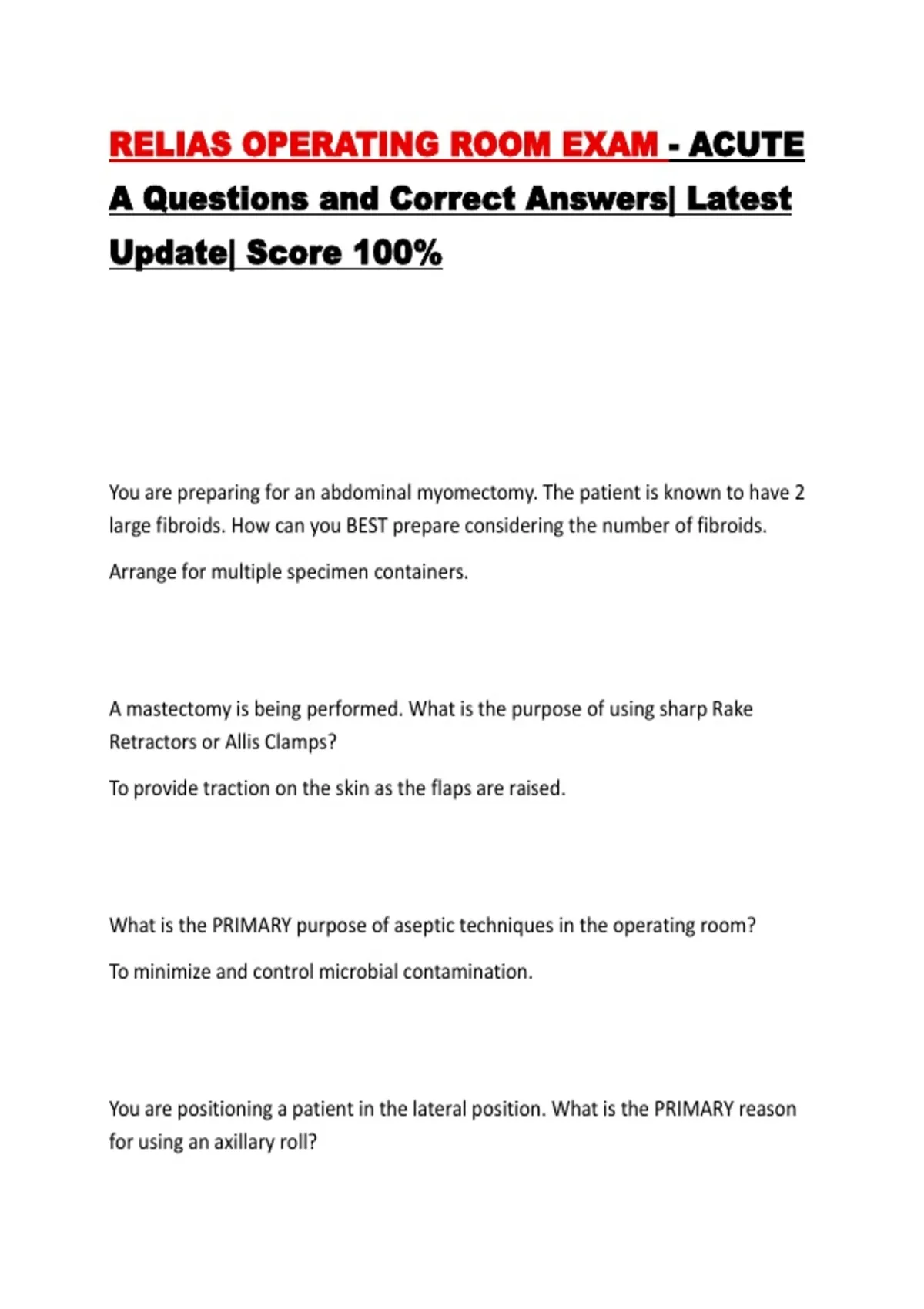 RELIAS OPERATING ROOM EXAM - ACUTE A Questions and Correct Answers| Latest Update| Score 100%

You are preparing for an abdominal myomectomy. The patient is known to have 2 large fibroids. How can you BEST prepare considering the number of fibroids.

Arrange for multiple specimen containers.

A mastectomy is being performed. What is the purpose of using sharp Rake Retractors or Allis Clamps?

To provide traction on the skin as the flaps are raised.

What is the PRIMARY purpose of aseptic techniques in the operating room?

To minimize and control microbial contamination.

You are positioning a patient in the lateral position. What is the PRIMARY reason for using an axillary roll?